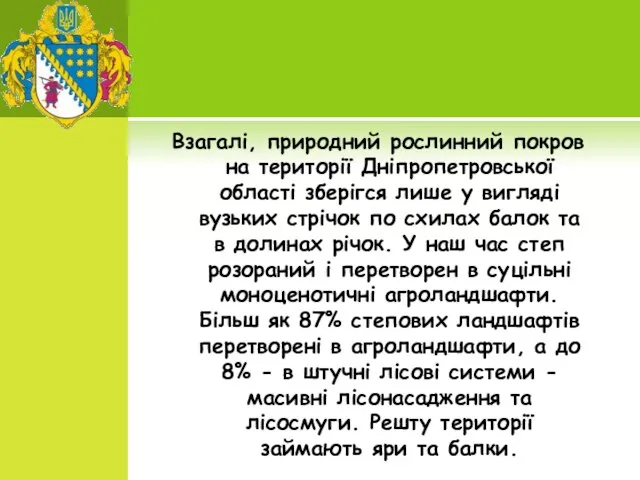 Взагалі, природний рослинний покров на території Дніпропетровської області зберігся лише у вигляді вузьких стрічок по схилах балок та в долинах річок. У наш час степ розораний і перетворен в суцільні моноценотичні агроландшафти. Більш як 87% степових ландшафтів перетворені в агроландшафти, а до 8% - в штучні лісові системи - масивні лісонасадження та лісосмуги. Решту території займають яри та балки.